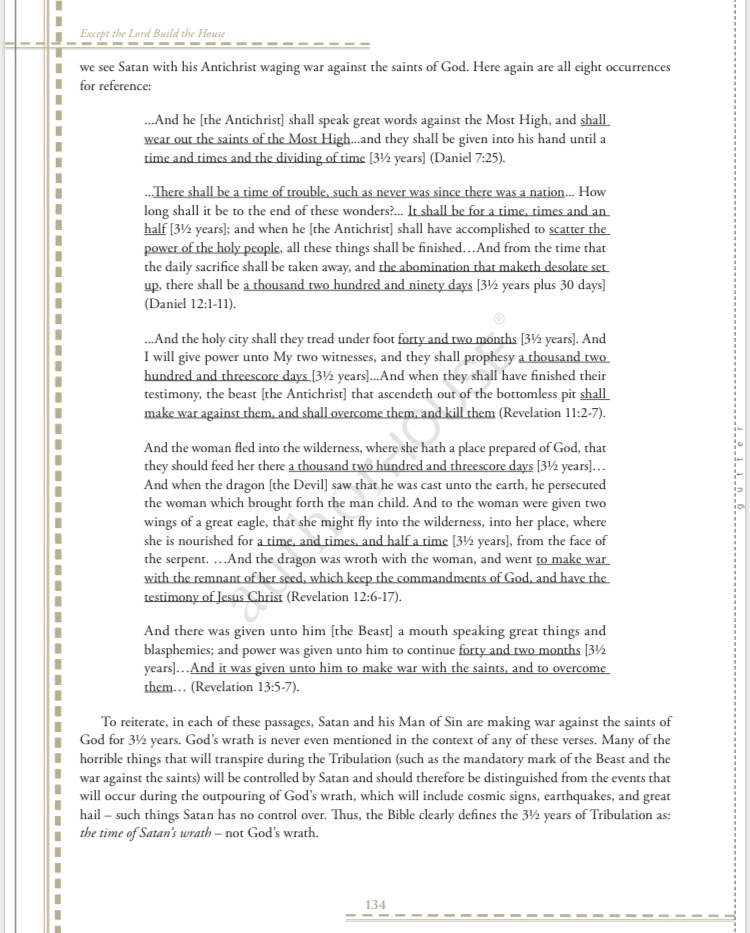 Except the Lord Build the House

we see Satan with his Antichrist waging war against the saints of God. Here again are all eight occurrences for reference:

...And he [the Antichrist] shall speak great words against the Most High, and shall wear out the saints of the Most High...and they shall be given into his hand until a time and times and the dividing of time [3½ years] (Daniel 7:25).

...There shall be a time of trouble, such as never was since there was a nation... How long shall it be to the end of these wonders?... It shall be for a time, times and an half [3½ years]; and when he [the Antichrist] shall have accomplished to scatter the power of the holy people, all these things shall be finished…And from the time that the daily sacrifice shall be taken away, and the abomination that maketh desolate set up, there shall be a thousand two hundred and ninety days [3½ years plus 30 days] (Daniel 12:1-11).

...And the holy city shall they tread under foot forty and two months [3½ years]. And I will give power unto My two witnesses, and they shall prophesy a thousand two hundred and threescore days [3½ years]...And when they shall have finished their testimony, the beast [the Antichrist] that ascendeth out of the bottomless pit shall make war against them, and shall overcome them, and kill them (Revelation 11:2-7).

And the woman fled into the wilderness, where she hath a place prepared of God, that they should feed her there a thousand two hundred and threescore days [3½ years]… And when the dragon [the Devil] saw that he was cast unto the earth, he persecuted the woman which brought forth the man child. And to the woman were given two wings of a great eagle, that she might fly into the wilderness, into her place, where she is nourished for a time, and times, and half a time [3½ years], from the face of the serpent. …And the dragon was wroth with the woman, and went to make war with the remnant of her seed, which keep the commandments of God, and have the testimony of Jesus Christ (Revelation 12:6-17).

And there was given unto him [the Beast] a mouth speaking great things and blasphemies; and power was given unto him to continue forty and two months [3½ years]…And it was given unto him to make war with the saints, and to overcome them… (Revelation 13:5-7).

To reiterate, in each of these passages, Satan and his Man of Sin are making war against the saints of God for 3½ years. God's wrath is never even mentioned in the context of any of these verses. Many of the horrible things that will transpire during the Tribulation (such as the mandatory mark of the Beast and the war against the saints) will be controlled by Satan and should therefore be distinguished from the events that will occur during the outpouring of God's wrath, which will include cosmic signs, earthquakes, and great hail – such things Satan has no control over. Thus, the Bible clearly defines the 3½ years of Tribulation as: the time of Satan's wrath – not God's wrath.

134